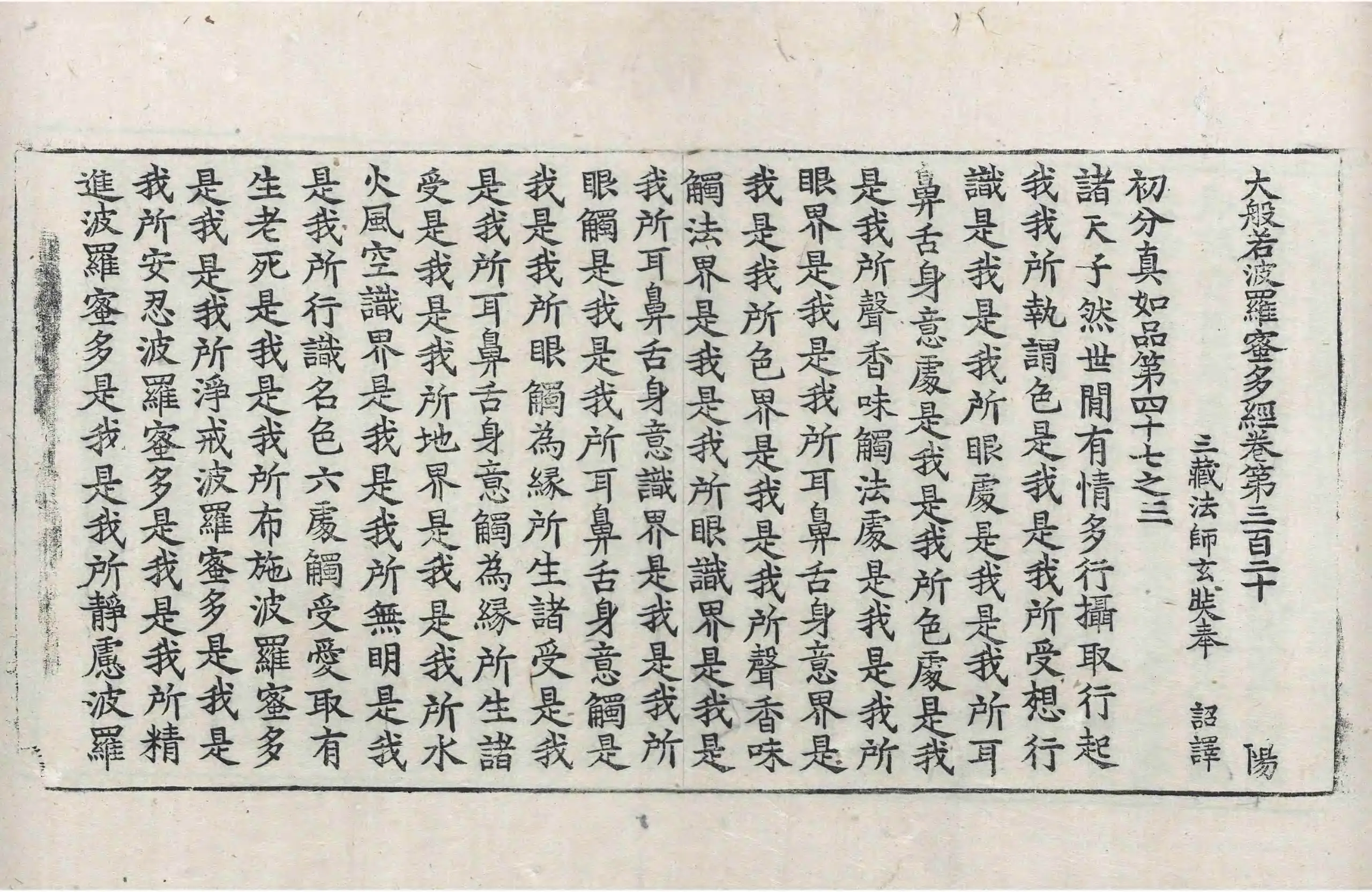 大般若波羅蜜多經卷第三百二十 陽

三藏法師玄奘奉 詔譯

初分真如品第四十七之三

諸天子然世間有情多行攝取行起我我所執謂色是我是我所受想行識是我是我所眼處是我是我所耳鼻舌身意處是我是我所色處是我是我所聲香味觸法處是我是我所眼界是我是我所耳鼻舌身意界是我是我所色界是我是我所聲香味觸法界是我是我所眼識界是我是我所耳鼻舌身意識界是我是我所眼觸是我是我所耳鼻舌身意觸是我是我所眼觸為緣所生諸受是我是我所耳鼻舌身意觸為緣所生諸受是我是我所地界是我是我所水火風空識界是我是我所無明是我是我所行識名色六處觸受愛取有生老死是我是我所布施波羅蜜多是我是我所淨戒波羅蜜多是我是我所安忍波羅蜜多是我是我所精進波羅蜜多是我是我所靜慮波羅